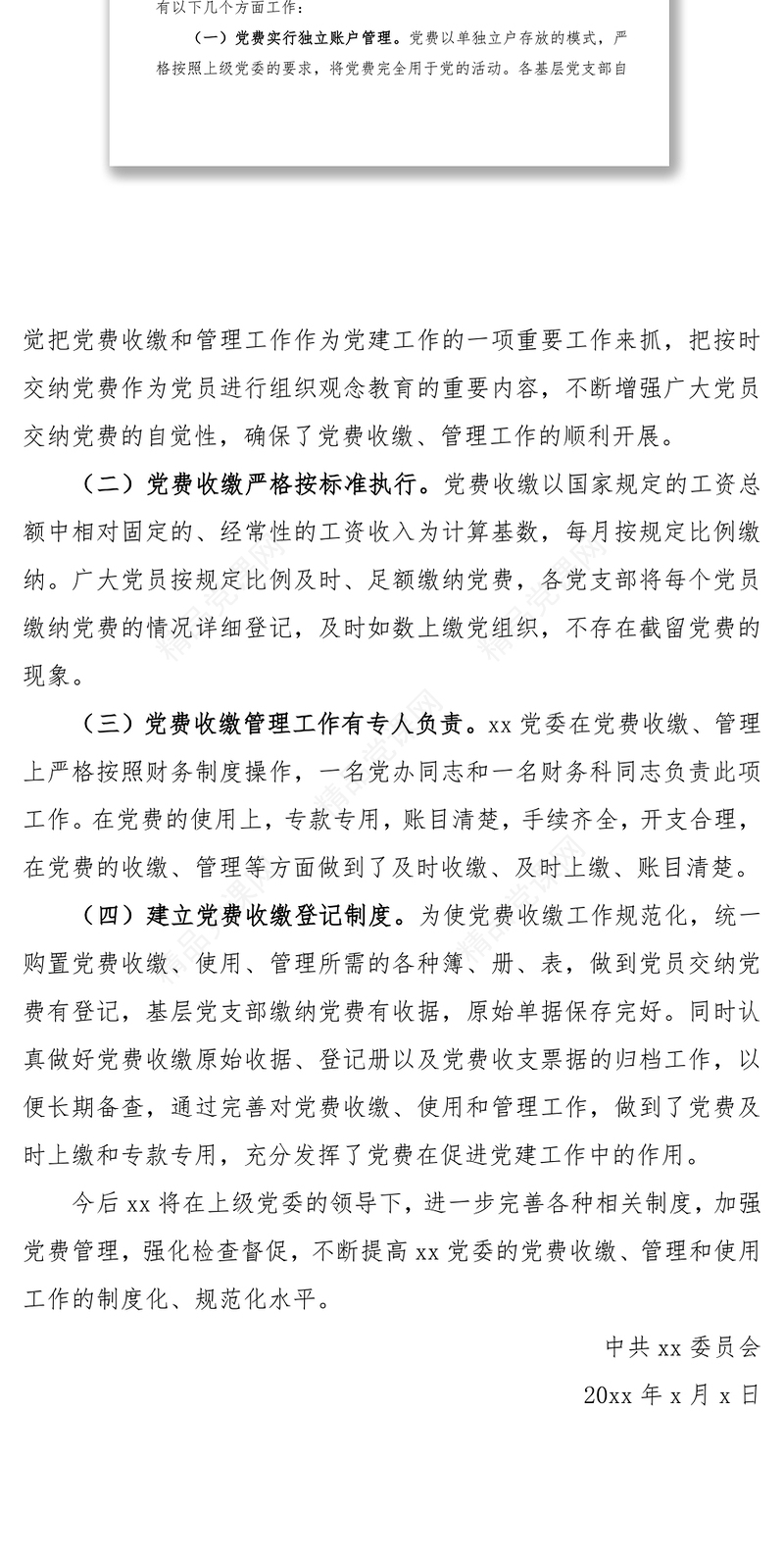 有以下几个方面工作：

（一）党费实行独立账户管理。党费以单独立户存放的模式，严格按照上级党委的要求，将党费完全用于党的活动。各基层党支部自

觉把党费收缴和管理工作作为党建工作的一项重要工作来抓，把按时交纳党费作为党员进行组织观念教育的重要内容，不断增强广大党员交纳党费的自觉性，确保了党费收缴、管理工作的顺利开展。

（二）党费收缴严格按标准执行。党费收缴以国家规定的工资总额中相对固定的、经常性的工资收入为计算基数，每月按规定比例缴纳。广大党员按规定比例及时、足额缴纳党费，各党支部将每个党员缴纳党费的情况详细登记，及时如数上缴党组织，不存在截留党费的现象。

（三）党费收缴管理工作有专人负责。xx 党委在党费收缴、管理上严格按照财务制度操作，一名党办同志和一名财务科同志负责此项工作。在党费的使用上，专款专用，账目清楚，手续齐全，开支合理，在党费的收缴、管理等方面做到了及时收缴、及时上缴、账目清楚。

（四）建立党费收缴登记制度。为使党费收缴工作规范化，统一购置党费收缴、使用、管理所需的各种簿、册、表，做到党员交纳党费有登记，基层党支部缴纳党费有收据，原始单据保存完好。同时认真做好党费收缴原始收据、登记册以及党费收支票据的归档工作，以便长期备查，通过完善对党费收缴、使用和管理工作，做到了党费及时上缴和专款专用，充分发挥了党费在促进党建工作中的作用。

今后 xx 将在上级党委的领导下，进一步完善各种相关制度，加强党费管理，强化检查督促，不断提高 xx 党委的党费收缴、管理和使用工作的制度化、规范化水平。

中共 xx 委员会

20xx 年 x 月 x 日